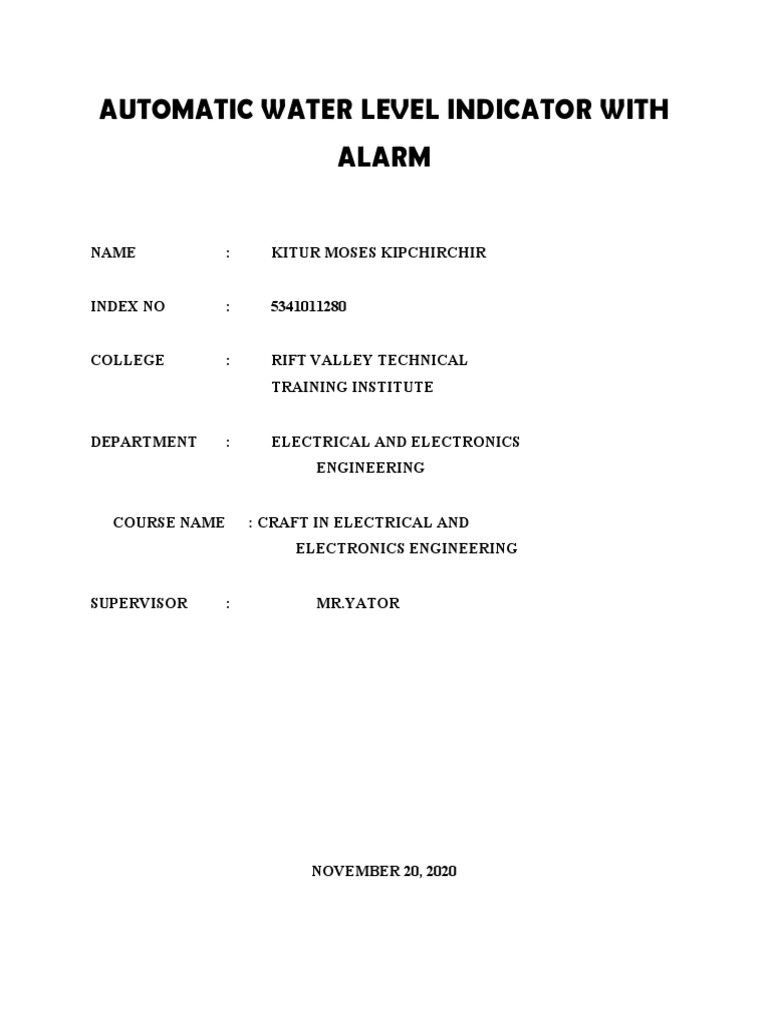 AUTOMATIC WATER LEVEL INDICATOR WITH ALARM

NAME : KITUR MOSES KIPCHIRCHIR

INDEX NO : 5341011280

COLLEGE : RIFT VALLEY TECHNICAL TRAINING INSTITUTE

DEPARTMENT : ELECTRICAL AND ELECTRONICS ENGINEERING

COURSE NAME : CRAFT IN ELECTRICAL AND ELECTRONICS ENGINEERING

SUPERVISOR : MR.YATOR

NOVEMBER 20, 2020